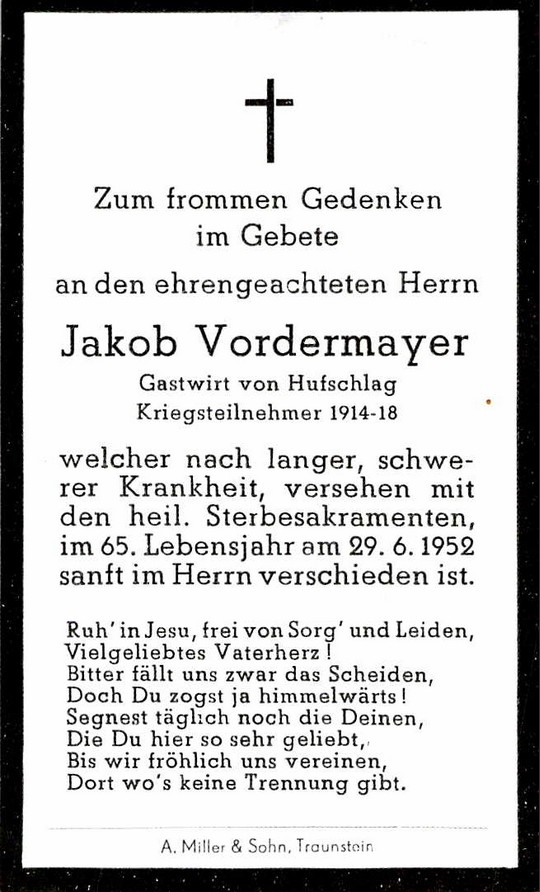 Zum frommen Gedenken
im Gebete

an den ehrengeachteten Herrn

Jakob Vordermayer
Gastwirt von Hufschlag
Kriegsteilnehmer 1914-18

welcher nach langer, schwerer Krankheit, versehen mit den heil. Sterbesakramenten, im 65. Lebensjahr am 29. 6. 1952 sanft im Herrn verschieden ist.

Ruh' in Jesu, frei von Sorg' und Leiden,
Vielgeliebtes Vaterherz!
Bitter fällt uns zwar das Scheiden,
Doch Du zogst ja himmelwärts!
Segnest täglich noch die Deinen,
Die Du hier so sehr geliebt,
Bis wir fröhlich uns vereinen,
Dort wo's keine Trennung gibt.

A. Miller & Sohn, Traunstein